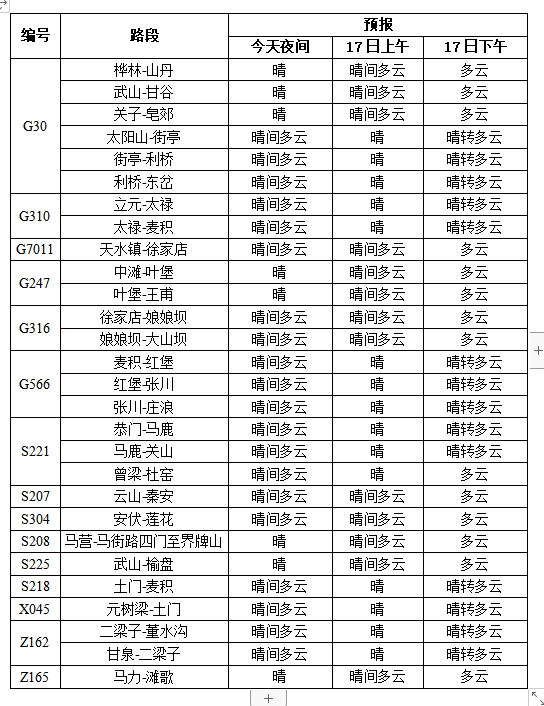 | 编号 | 路段 | 预报 | | |
|---|---|---|---|---|
| | | 今天夜间 | 17日上午 | 17日下午 |
| G30 | 桦林-山丹 | 晴 | 晴间多云 | 多云 |
| | 武山-甘谷 | 晴 | 晴间多云 | 多云 |
| | 关子-皂郊 | 晴 | 晴间多云 | 多云 |
| | 太阳山-街亭 | 晴间多云 | 晴 | 晴转多云 |
| | 街亭-利桥 | 晴间多云 | 晴 | 晴转多云 |
| | 利桥-东岔 | 晴间多云 | 晴 | 晴转多云 |
| G310 | 立元-太禄 | 晴间多云 | 晴 | 晴转多云 |
| | 太禄-麦积 | 晴间多云 | 晴 | 晴转多云 |
| G7011 | 天水镇-徐家店 | 晴间多云 | 晴间多云 | 多云 |
| G247 | 中滩-叶堡 | 晴 | 晴间多云 | 多云 |
| | 叶堡-王甫 | 晴 | 晴间多云 | 多云 |
| G316 | 徐家店-娘娘坝 | 晴间多云 | 晴间多云 | 多云 |
| | 娘娘坝-大山坝 | 晴间多云 | 晴间多云 | 多云 |
| G566 | 麦积-红堡 | 晴间多云 | 晴 | 晴转多云 |
| | 红堡-张川 | 晴间多云 | 晴 | 晴转多云 |
| | 张川-庄浪 | 晴间多云 | 晴 | 晴转多云 |
| S221 | 恭门-马鹿 | 晴间多云 | 晴 | 晴转多云 |
| | 马鹿-关山 | 晴间多云 | 晴 | 晴转多云 |
| | 曾梁-杜窑 | 晴间多云 | 晴 | 多云 |
| S207 | 云山-秦安 | 晴间多云 | 晴间多云 | 多云 |
| S304 | 安伏-莲花 | 晴间多云 | 晴间多云 | 多云 |
| S208 | 马营-马街路四门至界牌山 | 晴 | 晴间多云 | 多云 |
| S225 | 武山-榆盘 | 晴 | 晴间多云 | 多云 |
| S218 | 土门-麦积 | 晴间多云 | 晴 | 晴转多云 |
| X045 | 元树梁-土门 | 晴间多云 | 晴 | 晴转多云 |
| Z162 | 二梁子-董水沟 | 晴间多云 | 晴 | 晴转多云 |
| | 甘泉-二梁子 | 晴间多云 | 晴 | 晴转多云 |
| Z165 | 马力-滩歌 | 晴 | 晴间多云 | 多云 |